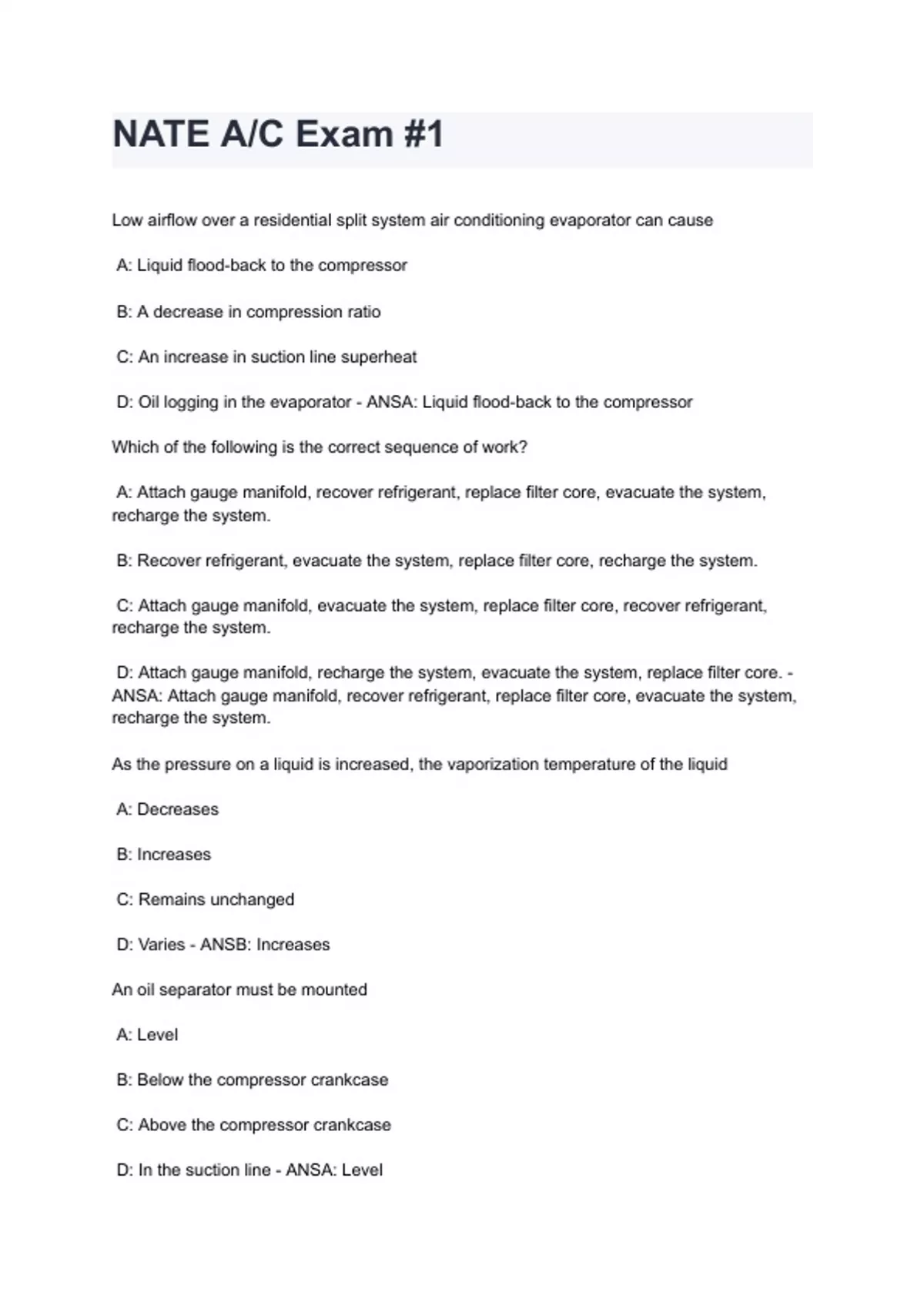 NATE A/C Exam #1

Low airflow over a residential split system air conditioning evaporator can cause

A: Liquid flood-back to the compressor

B: A decrease in compression ratio

C: An increase in suction line superheat

D: Oil logging in the evaporator - ANSA: Liquid flood-back to the compressor

Which of the following is the correct sequence of work?

A: Attach gauge manifold, recover refrigerant, replace filter core, evacuate the system, recharge the system.

B: Recover refrigerant, evacuate the system, replace filter core, recharge the system.

C: Attach gauge manifold, evacuate the system, replace filter core, recover refrigerant, recharge the system.

D: Attach gauge manifold, recharge the system, evacuate the system, replace filter core. - ANSA: Attach gauge manifold, recover refrigerant, replace filter core, evacuate the system, recharge the system.

As the pressure on a liquid is increased, the vaporization temperature of the liquid

A: Decreases

B: Increases

C: Remains unchanged

D: Varies - ANSB: Increases

An oil separator must be mounted

A: Level

B: Below the compressor crankcase

C: Above the compressor crankcase

D: In the suction line - ANSA: Level